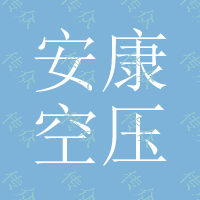 安康
空压